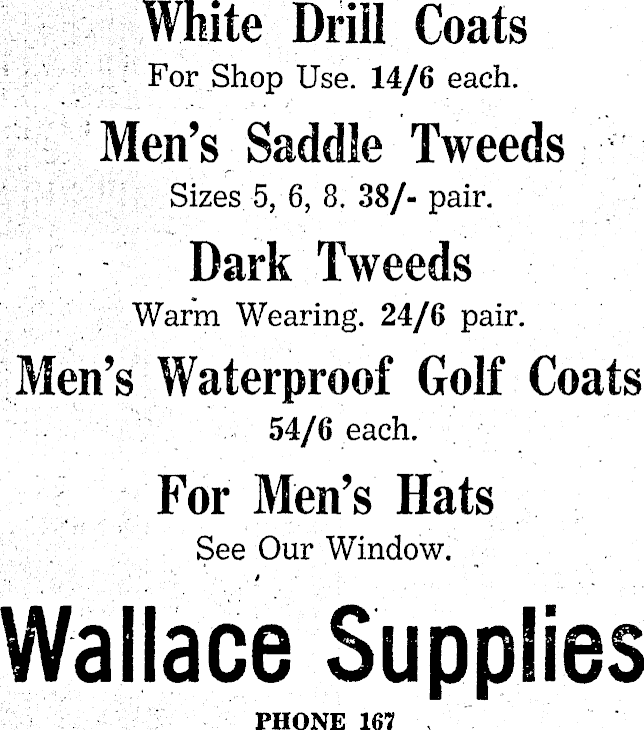 White Drill Coats
For Shop Use. 14/6 each.

Men's Saddle Tweeds
Sizes 5, 6, 8. 38/- pair.

Dark Tweeds
Warm Wearing. 24/6 pair.

Men's Waterproof Golf Coats
54/6 each.

For Men's Hats
See Our Window.

Wallace Supplies

PHONE 167